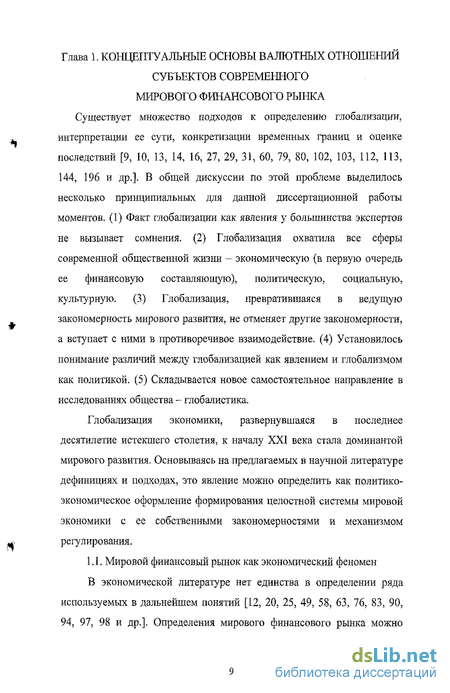 Глава 1. КОНЦЕПТУАЛЬНЫЕ ОСНОВЫ ВАЛЮТНЫХ ОТНОШЕНИЙ СУБЪЕКТОВ СОВРЕМЕННОГО МИРОВОГО ФИНАНСОВОГО РЫНКА

Существует множество подходов к определению глобализации, интерпретации ее сути, конкретизации временных границ и оценке последствий [9, 10, 13, 14, 16, 27, 29, 31, 60, 79, 80, 102, 103, 112, 113, 144, 196 и др.]. В общей дискуссии по этой проблеме выделилось несколько принципиальных для данной диссертационной работы моментов. (1) Факт глобализации как явления у большинства экспертов не вызывает сомнения. (2) Глобализация охватила все сферы современной общественной жизни – экономическую (в первую очередь ее финансовую составляющую), политическую, социальную, культурную. (3) Глобализация, превратившаяся в ведущую закономерность мирового развития, не отменяет другие закономерности, а вступает с ними в противоречивое взаимодействие. (4) Установилось понимание различий между глобализацией как явлением и глобализмом как политикой. (5) Складывается новое самостоятельное направление в исследованиях общества – глобалистика.

Глобализация экономики, развернувшаяся в последнее десятилетие истекшего столетия, к началу XXI века стала доминантой мирового развития. Основываясь на предлагаемых в научной литературе дефинициях и подходах, это явление можно определить как политико-экономическое оформление формирования целостной системы мировой экономики с ее собственными закономерностями и механизмом регулирования.

1.1. Мировой финансовый рынок как экономический феномен

В экономической литературе нет единства в определении ряда используемых в дальнейшем понятий [12, 20, 25, 49, 58, 63, 76, 83, 90, 94, 97, 98 и др.]. Определения мирового финансового рынка можно

9

dsLib.net
библиотека диссертаций